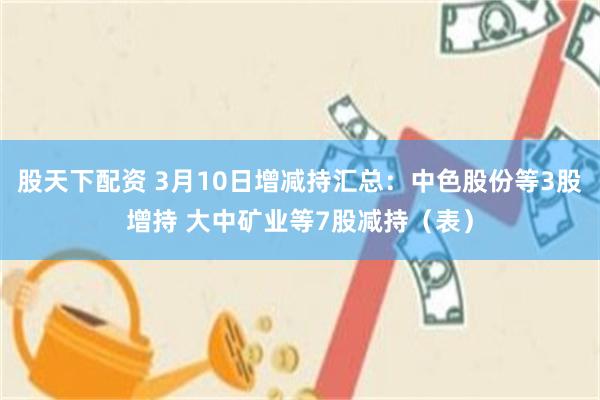 股天下配资 3月10日增减持汇总：中色股份等3股增持 大中矿业等7股减持（表）